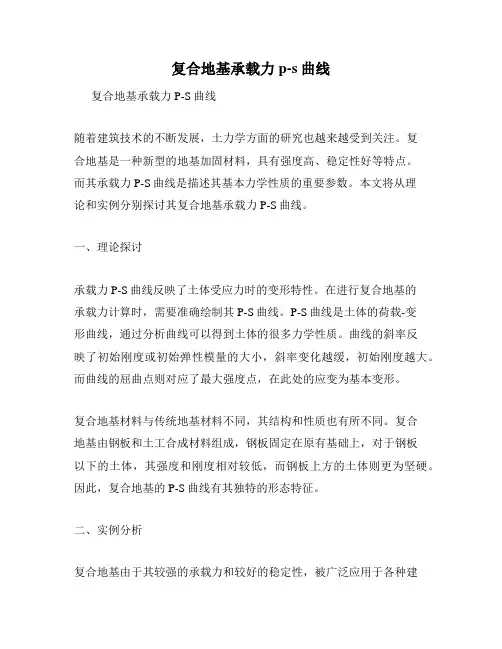 复合地基承载力 p-s 曲线

复合地基承载力 P-S 曲线

随着建筑技术的不断发展，土力学方面的研究也越来越受到关注。复合地基是一种新型的地基加固材料，具有强度高、稳定性好等特点。而其承载力 P-S 曲线是描述其基本力学性质的重要参数。本文将从理论和实例分别探讨其复合地基承载力 P-S 曲线。

一、理论探讨

承载力 P-S 曲线反映了土体受应力时的变形特性。在进行复合地基的承载力计算时，需要准确绘制其 P-S 曲线。P-S 曲线是土体的荷载-变形曲线，通过分析曲线可以得到土体的很多力学性质。曲线的斜率反映了初始刚度或初始弹性模量的大小，斜率变化越缓，初始刚度越大。而曲线的屈曲点则对应了最大强度点，在此处的应变为基本变形。

复合地基材料与传统地基材料不同，其结构和性质也有所不同。复合地基由钢板和土工合成材料组成，钢板固定在原有基础上，对于钢板以下的土体，其强度和刚度相对较低，而钢板上方的土体则更为坚硬。因此，复合地基的 P-S 曲线有其独特的形态特征。

二、实例分析

复合地基由于其较强的承载力和较好的稳定性，被广泛应用于各种建